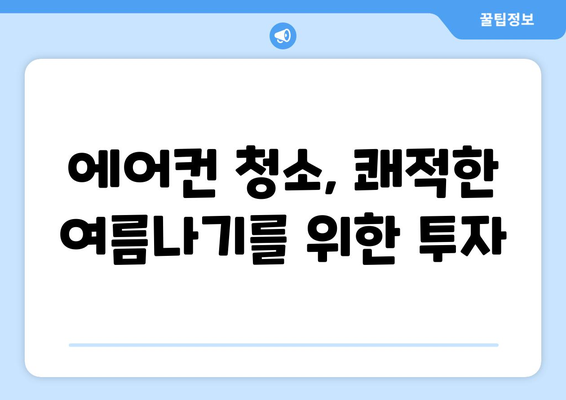 꿀팁정보

에어컨 청소, 쾌적한 여름나기를 위한 투자